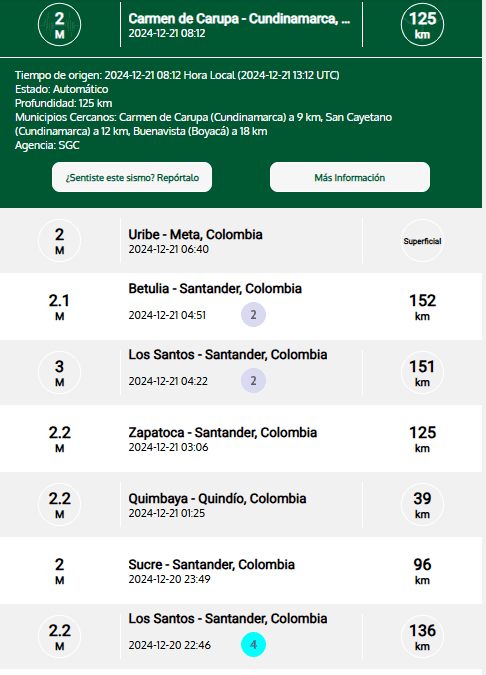 2
M

Carmen de Carupa - Cundinamarca, ...
2024-12-21 08:12

125
km

Tiempo de origen: 2024-12-21 08:12 Hora Local (2024-12-21 13:12 UTC)
Estado: Automático
Profundidad: 125 km
Municipios Cercanos: Carmen de Carupa (Cundinamarca) a 9 km, San Cayetano (Cundinamarca) a 12 km, Buenavista (Boyacá) a 18 km
Agencia: SGC

¿Sentiste este sismo? Repórtalo

Más Información

2
M

Uribe - Meta, Colombia
2024-12-21 06:40

Superficial

2.1
M

Betulia - Santander, Colombia
2024-12-21 04:51
2

152
km

3
M

Los Santos - Santander, Colombia
2024-12-21 04:22
2

151
km

2.2
M

Zapatoca - Santander, Colombia
2024-12-21 03:06

125
km

2.2
M

Quimbaya - Quindío, Colombia
2024-12-21 01:25

39
km

2
M

Sucre - Santander, Colombia
2024-12-20 23:49

96
km

2.2
M

Los Santos - Santander, Colombia
2024-12-20 22:46
4

136
km